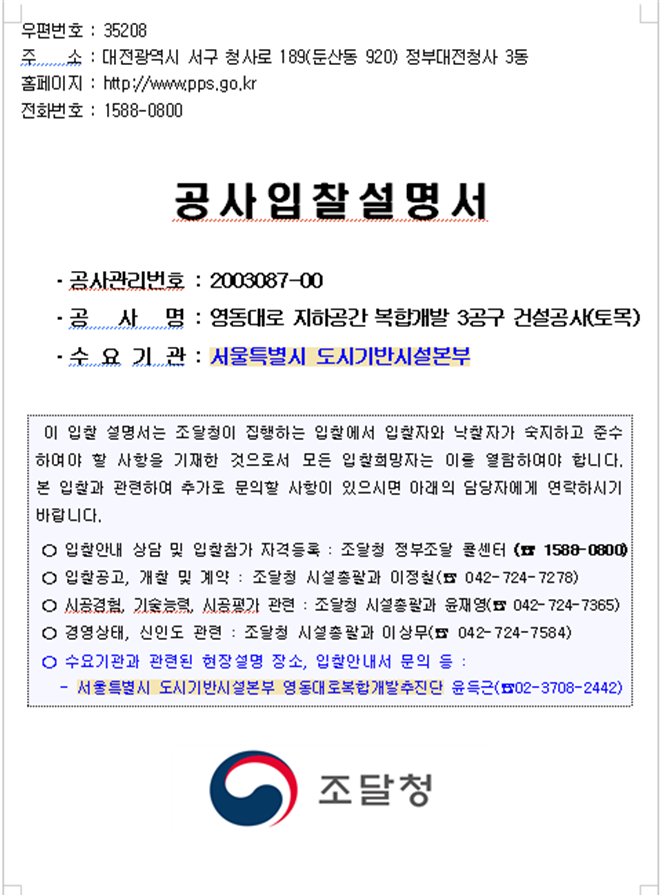 우편번호 : 35208
주　　소 : 대전광역시 서구 청사로 189(둔산동 920) 정부대전청사 3동
홈페이지 : http://www.pps.go.kr
전화번호 : 1588-0800

공사입찰설명서

· 공사관리번호 : 2003087-00
· 공　사　명 : 영동대로 지하공간 복합개발 3공구 건설공사(토목)
· 수 요 기 관 : 서울특별시 도시기반시설본부

이 입찰 설명서는 조달청이 집행하는 입찰에서 입찰자와 낙찰자가 숙지하고 준수하여야 할 사항을 기재한 것으로서 모든 입찰희망자는 이를 열람하여야 합니다. 본 입찰과 관련하여 추가로 문의할 사항이 있으시면 아래의 담당자에게 연락하시기 바랍니다.

○ 입찰안내 상담 및 입찰참가 자격등록 : 조달청 정부조달 콜센터 (☎ 1588-0800)
○ 입찰공고, 개찰 및 계약 : 조달청 시설총괄과 이정철(☎ 042-724-7278)
○ 시공경험, 기술능력, 시공평가 관련 : 조달청 시설총괄과 윤재영(☎ 042-724-7365)
○ 경영상태, 신인도 관련 : 조달청 시설총괄과 이상무(☎ 042-724-7584)
○ 수요기관과 관련된 현장설명 장소, 입찰안내서 문의 등 :
　- 서울특별시 도시기반시설본부 영동대로복합개발추진단 윤득근(☎02-3708-2442)

조달청